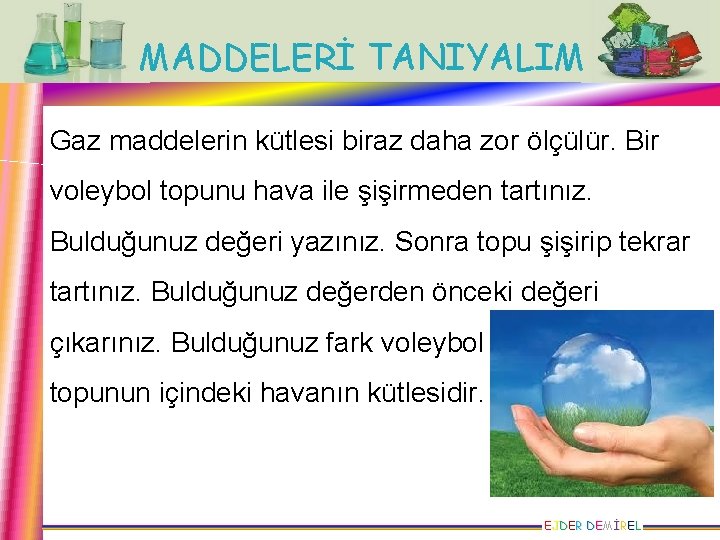 MADDELERİ TANIYALIM

Gaz maddelerin kütlesi biraz daha zor ölçülür. Bir voleybol topunu hava ile şişirmeden tartınız. Bulduğunuz değeri yazınız. Sonra topu şişirip tekrar tartınız. Bulduğunuz değerden önceki değeri çıkarınız. Bulduğunuz fark voleybol topunun içindeki havanın kütlesidir.

EJDER DEMİREL